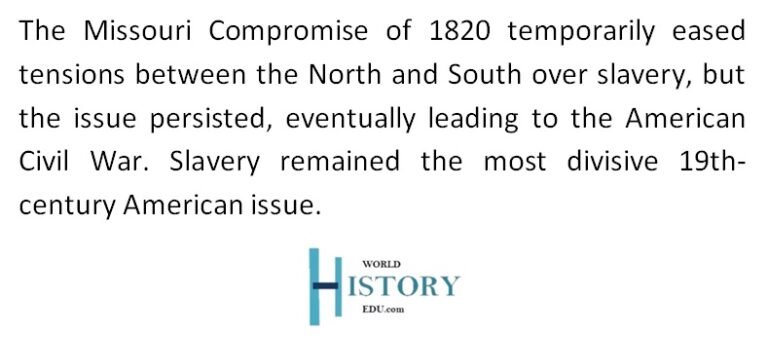 The Missouri Compromise of 1820 temporarily eased tensions between the North and South over slavery, but the issue persisted, eventually leading to the American Civil War. Slavery remained the most divisive 19th-century American issue.

WORLD
HISTORY
EDU.com